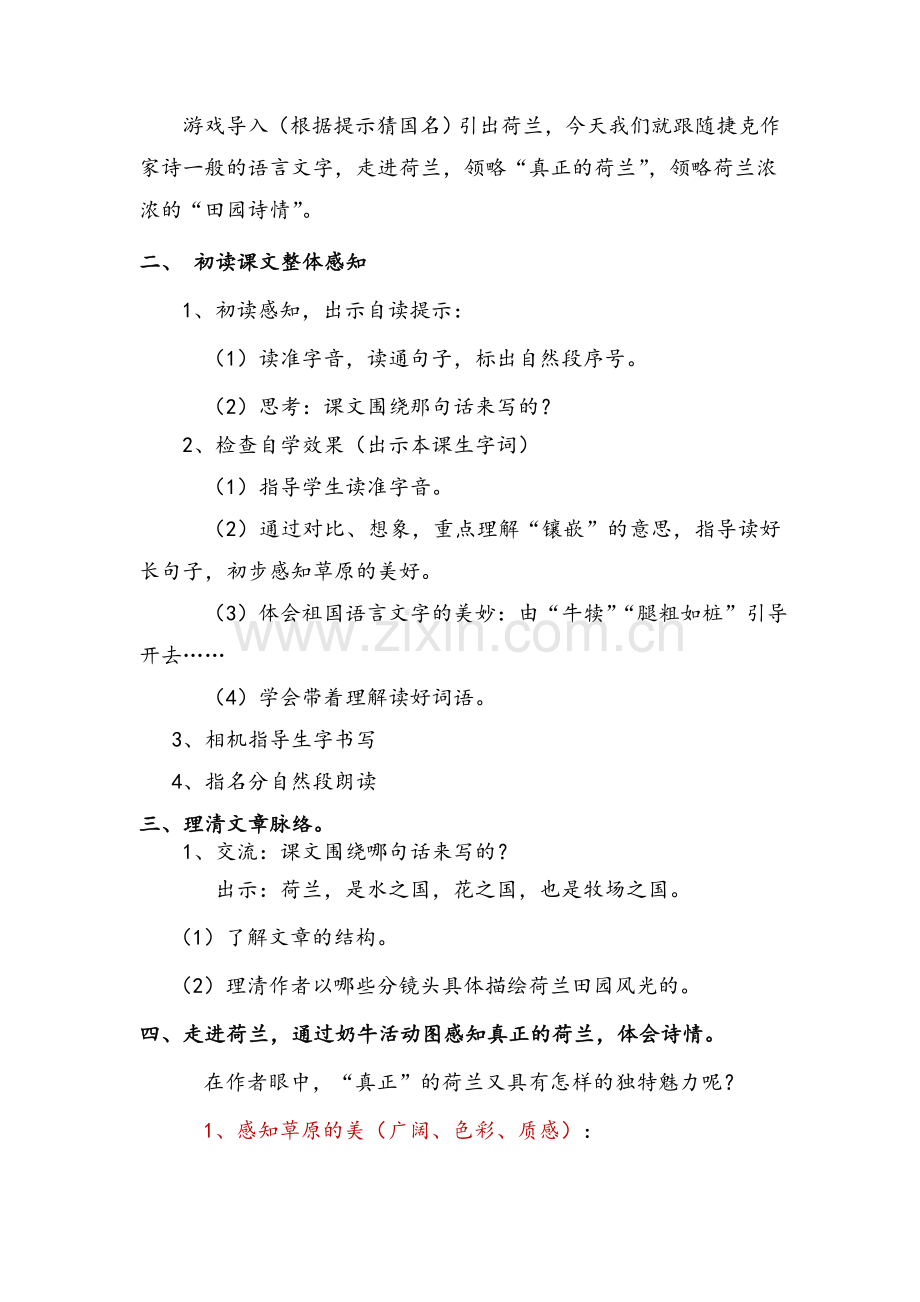 游戏导入（根据提示猜国名）引出荷兰，今天我们就跟随捷克作家诗一般的语言文字，走进荷兰，领略“真正的荷兰”，领略荷兰浓浓的“田园诗情”。

二、 初读课文整体感知

1、初读感知，出示自读提示：

（1）读准字音，读通句子，标出自然段序号。

（2）思考：课文围绕那句话来写的？

2、检查自学效果（出示本课生字词）

（1）指导学生读准字音。

（2）通过对比、想象，重点理解“镶嵌”的意思，指导读好长句子，初步感知草原的美好。

（3）体会祖国语言文字的美妙：由“牛犊”“腿粗如桩”引导开去……

（4）学会带着理解读好词语。

3、相机指导生字书写

4、指名分自然段朗读

三、理清文章脉络。

1、交流：课文围绕哪句话来写的？

出示：荷兰，是水之国，花之国，也是牧场之国。

（1）了解文章的结构。

（2）理清作者以哪些分镜头具体描绘荷兰田园风光的。

四、走进荷兰，通过奶牛活动图感知真正的荷兰，体会诗情。

在作者眼中，“真正”的荷兰又具有怎样的独特魅力呢？

1、感知草原的美（广阔、色彩、质感）：

www.zixin.com.cn